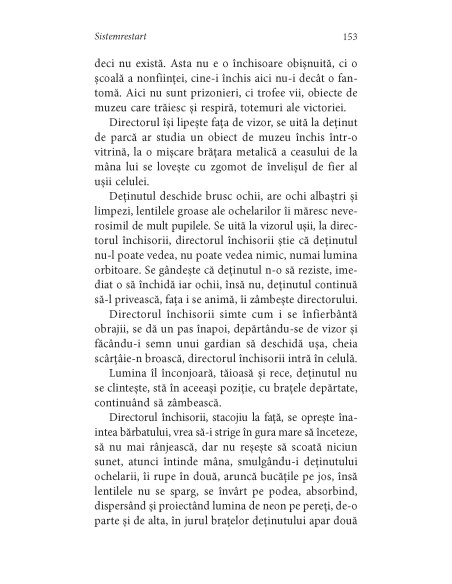 Sistemrestart

153

deci nu există. Asta nu e o închisoare obișnuită, ci o școală a nonființei, cine-i închis aici nu-i decât o fantomă. Aici nu sunt prizonieri, ci trofee vii, obiecte de muzeu care trăiesc și respiră, totemuri ale victoriei.

Directorul își lipește fața de vizor, se uită la deținut de parcă ar studia un obiect de muzeu închis într-o vitrină, la o mișcare brățara metalică a ceasului de la mâna lui se lovește cu zgomot de învelișul de fier al ușii celulei.

Deținutul deschide brusc ochii, are ochi albaștri și limpezi, lentilele groase ale ochelarilor îi măresc neverosimil de mult pupilele. Se uită la vizorul ușii, la directorul închisorii, directorul închisorii știe că deținutul nu-l poate vedea, nu poate vedea nimic, numai lumina orbitoare. Se gândește că deținutul n-o să reziste, imediat o să închidă iar ochii, însă nu, deținutul continuă să-l privească, fața i se animă, îi zâmbește directorului.

Directorul închisorii simte cum i se înfierbântă obrajii, se dă un pas înapoi, depărtându-se de vizor și făcându-i semn unui gardian să deschidă ușa, cheia scârțâie-n broască, directorul închisorii intră în celulă.

Lumina îl înconjoară, tăioasă și rece, deținutul nu se clintește, stă în aceeași poziție, cu brațele depărtate, continuând să zâmbească.

Directorul închisorii, stacojiu la față, se oprește înaintea bărbatului, vrea să-i strige în gura mare să înceteze, să nu mai rânjească, dar nu reșește să scoată niciun sunet, atunci întinde mâna, smulgându-i deținutului ochelarii, îi rupe în două, aruncă bucățile pe jos, însă lentilele nu se sparg, se învârt pe podea, absorbind, dispersând și proiectând lumina de neon pe pereți, de-o parte și de alta, în jurul brațelor deținutului apar două